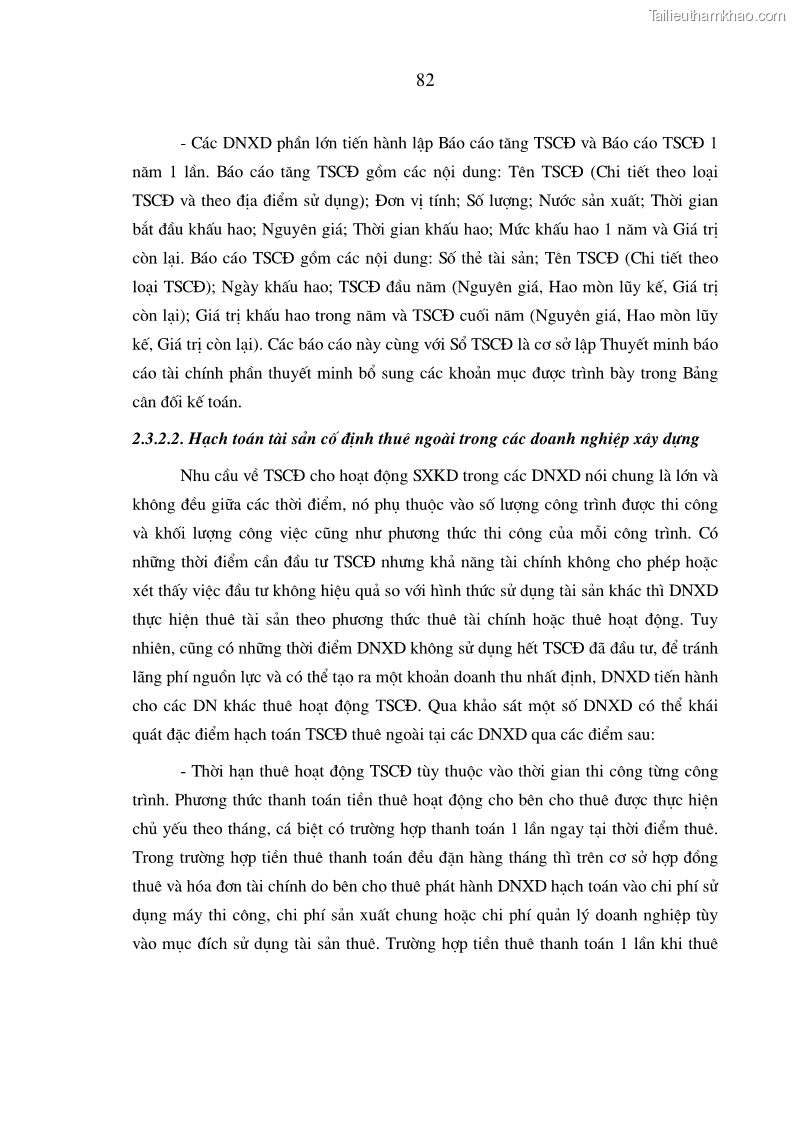 Tailieuthamkhao.com

82

- Các DNXD phần lớn tiến hành lập Báo cáo tăng TSCĐ và Báo cáo TSCĐ 1 năm 1 lần. Báo cáo tăng TSCĐ gồm các nội dung: Tên TSCĐ (Chi tiết theo loại TSCĐ và theo địa điểm sử dụng); Đơn vị tính; Số lượng; Nước sản xuất; Thời gian bắt đầu khấu hao; Nguyên giá; Thời gian khấu hao; Mức khấu hao 1 năm và Giá trị còn lại. Báo cáo TSCĐ gồm các nội dung: Số thẻ tài sản; Tên TSCĐ (Chi tiết theo loại TSCĐ); Ngày khấu hao; TSCĐ đầu năm (Nguyên giá, Hao mòn lũy kế, Giá trị còn lại); Giá trị khấu hao trong năm và TSCĐ cuối năm (Nguyên giá, Hao mòn lũy kế, Giá trị còn lại). Các báo cáo này cùng với Sổ TSCĐ là cơ sở lập Thuyết minh báo cáo tài chính phần thuyết minh bổ sung các khoản mục được trình bày trong Bảng cân đối kế toán.

2.3.2.2. Hạch toán tài sản cố định thuê ngoài trong các doanh nghiệp xây dựng

Nhu cầu về TSCĐ cho hoạt động SXKD trong các DNXD nói chung là lớn và không đều giữa các thời điểm, nó phụ thuộc vào số lượng công trình được thi công và khối lượng công việc cũng như phương thức thi công của mỗi công trình. Có những thời điểm cần đầu tư TSCĐ nhưng khả năng tài chính không cho phép hoặc xét thấy việc đầu tư không hiệu quả so với hình thức sử dụng tài sản khác thì DNXD thực hiện thuê tài sản theo phương thức thuê tài chính hoặc thuê hoạt động. Tuy nhiên, cũng có những thời điểm DNXD không sử dụng hết TSCĐ đã đầu tư, để tránh lãng phí nguồn lực và có thể tạo ra một khoản doanh thu nhất định, DNXD tiến hành cho các DN khác thuê hoạt động TSCĐ. Qua khảo sát một số DNXD có thể khái quát đặc điểm hạch toán TSCĐ thuê ngoài tại các DNXD qua các điểm sau:

- Thời hạn thuê hoạt động TSCĐ tùy thuộc vào thời gian thi công từng công trình. Phương thức thanh toán tiền thuê hoạt động cho bên cho thuê được thực hiện chủ yếu theo tháng, cá biệt có trường hợp thanh toán 1 lần ngay tại thời điểm thuê. Trong trường hợp tiền thuê thanh toán đều đặn hàng tháng thì trên cơ sở hợp đồng thuê và hóa đơn tài chính do bên cho thuê phát hành DNXD hạch toán vào chi phí sử dụng máy thi công, chi phí sản xuất chung hoặc chi phí quản lý doanh nghiệp tùy vào mục đích sử dụng tài sản thuê. Trường hợp tiền thuê thanh toán 1 lần khi thuê